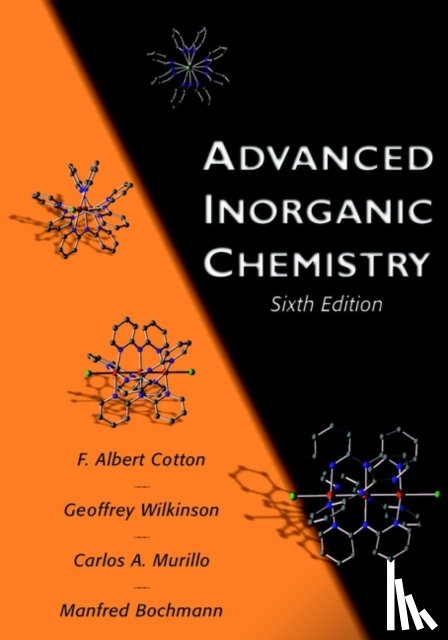 ADVANCED INORGANIC CHEMISTRY

Sixth Edition

F. Albert Cotton

Geoffrey Wilkinson

Carlos A. Murillo

Manfred Bochmann